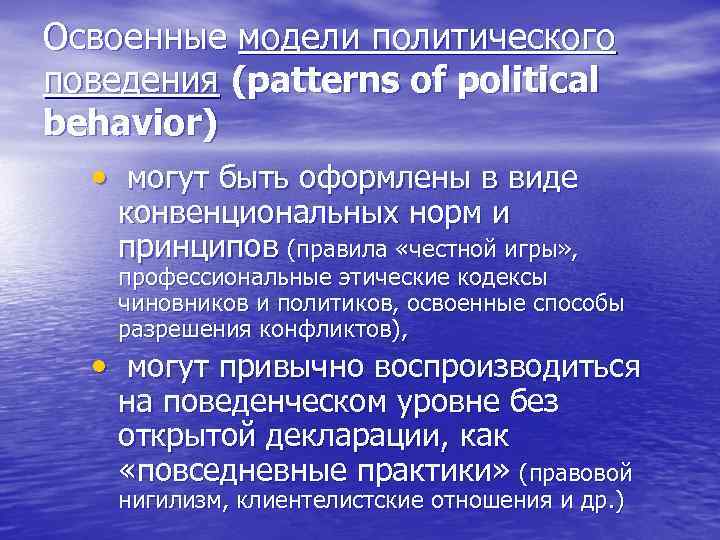 Освоенные модели политического поведения (patterns of political behavior)

• могут быть оформлены в виде конвенциональных норм и принципов (правила «честной игры», профессиональные этические кодексы чиновников и политиков, освоенные способы разрешения конфликтов),

• могут привычно воспроизводиться на поведенческом уровне без открытой декларации, как «повседневные практики» (правовой нигилизм, клиентелистские отношения и др.)